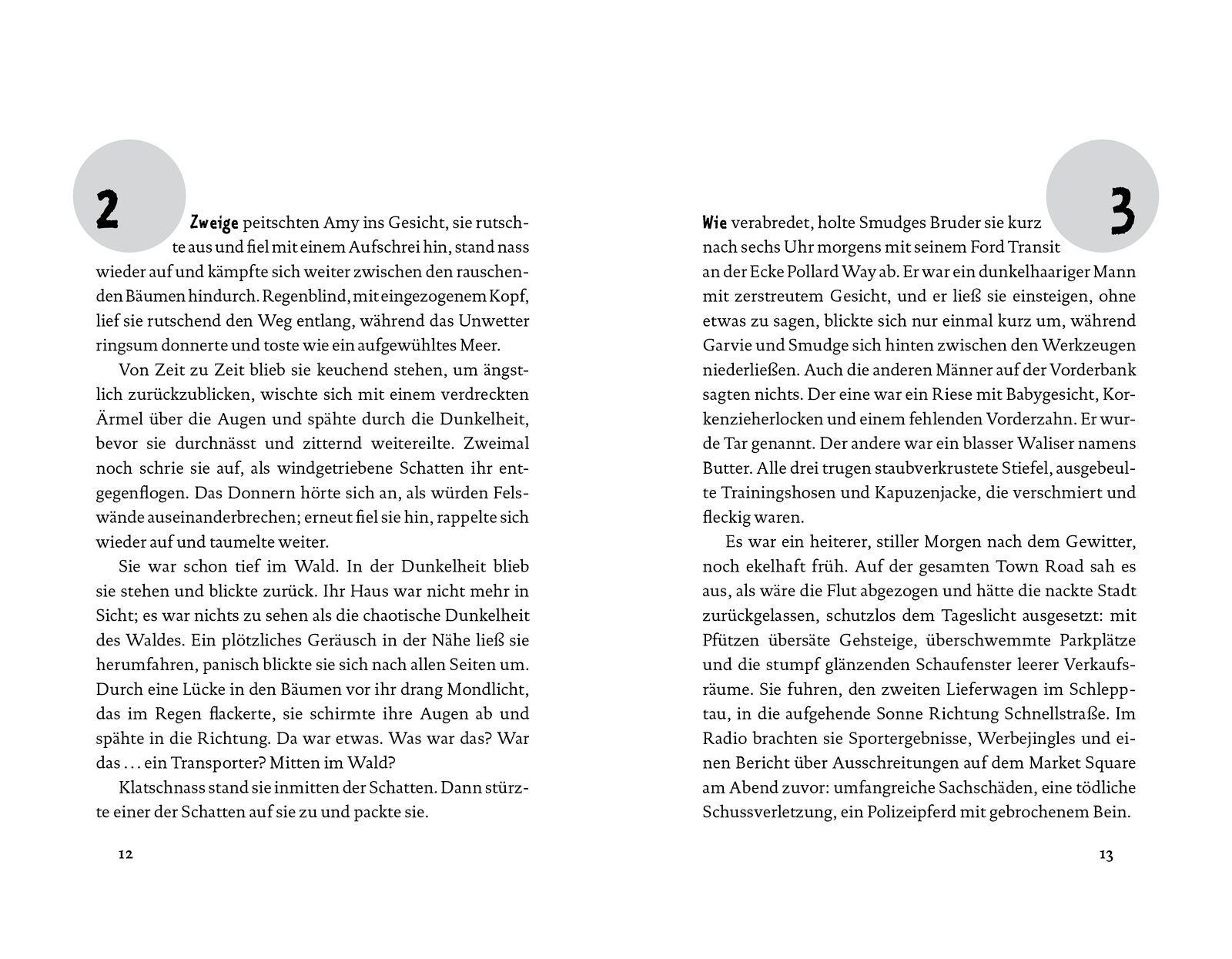 2

Zweige peitschten Amy ins Gesicht, sie rutschte aus und fiel mit einem Aufschrei hin, stand nass wieder auf und kämpfte sich weiter zwischen den rauschenden Bäumen hindurch. Regenblind, mit eingezogenem Kopf, lief sie rutschend den Weg entlang, während das Unwetter ringsum donnerte und toste wie ein aufgewühltes Meer.

Von Zeit zu Zeit blieb sie keuchend stehen, um ängstlich zurückzublicken, wischte sich mit einem verdreckten Ärmel über die Augen und spähte durch die Dunkelheit, bevor sie durchnässt und zitternd weitereilte. Zweimal noch schrie sie auf, als windgetriebene Schatten ihr entgegenflogen. Das Donnern hörte sich an, als würden Felswände auseinanderbrechen; erneut fiel sie hin, rappelte sich wieder auf und taumelte weiter.

Sie war schon tief im Wald. In der Dunkelheit blieb sie stehen und blickte zurück. Ihr Haus war nicht mehr in Sicht; es war nichts zu sehen als die chaotische Dunkelheit des Waldes. Ein plötzliches Geräusch in der Nähe ließ sie herumfahren, panisch blickte sie sich nach allen Seiten um. Durch eine Lücke in den Bäumen vor ihr drang Mondlicht, das im Regen flackerte, sie schirmte ihre Augen ab und spähte in die Richtung. Da war etwas. Was war das? War das … ein Transporter? Mitten im Wald?

Klatschnass stand sie inmitten der Schatten. Dann stürzte einer der Schatten auf sie zu und packte sie.

12

3

Wie verabredet, holte Smudges Bruder sie kurz nach sechs Uhr morgens mit seinem Ford Transit an der Ecke Pollard Way ab. Er war ein dunkelhaariger Mann mit zerstreutem Gesicht, und er ließ sie einsteigen, ohne etwas zu sagen, blickte sich nur einmal kurz um, während Garvie und Smudge sich hinten zwischen den Werkzeugen niederließen. Auch die anderen Männer auf der Vorderbank sagten nichts. Der eine war ein Riese mit Babygesicht, Korkenzieherlocken und einem fehlenden Vorderzahn. Er wurde Tar genannt. Der andere war ein blasser Waliser namens Butter. Alle drei trugen staubverkrustete Stiefel, ausgebeulte Trainingshosen und Kapuzenjacke, die verschmiert und fleckig waren.

Es war ein heiterer, stiller Morgen nach dem Gewitter, noch ekelhaft früh. Auf der gesamten Town Road sah es aus, als wäre die Flut abgezogen und hätte die nackte Stadt zurückgelassen, schutzlos dem Tageslicht ausgesetzt: mit Pfützen übersäte Gehsteige, überschwemmte Parkplätze und die stumpf glänzenden Schaufenster leerer Verkaufsräume. Sie fuhren, den zweiten Lieferwagen im Schlepptau, in die aufgehende Sonne Richtung Schnellstraße. Im Radio brachten sie Sportergebnisse, Werbejingles und einen Bericht über Ausschreitungen auf dem Market Square am Abend zuvor: umfangreiche Sachschäden, eine tödliche Schussverletzung, ein Polizeipferd mit gebrochenem Bein.

13